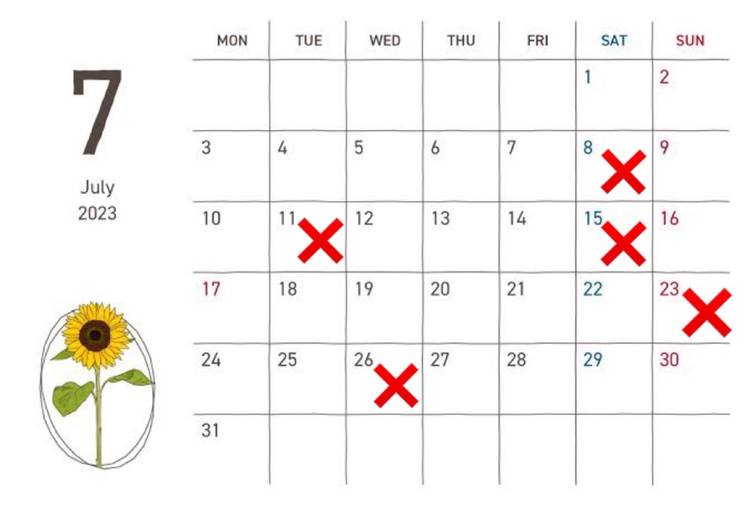 7

July
2023

| MON | TUE | WED | THU | FRI | SAT | SUN |
|---|---|---|---|---|---|---|
| | | | | | 1 | 2 |
| 3 | 4 | 5 | 6 | 7 | 8 ✕ | 9 |
| 10 | 11 ✕ | 12 | 13 | 14 | 15 ✕ | 16 |
| 17 | 18 | 19 | 20 | 21 | 22 | 23 ✕ |
| 24 | 25 | 26 ✕ | 27 | 28 | 29 | 30 |
| 31 | | | | | | |